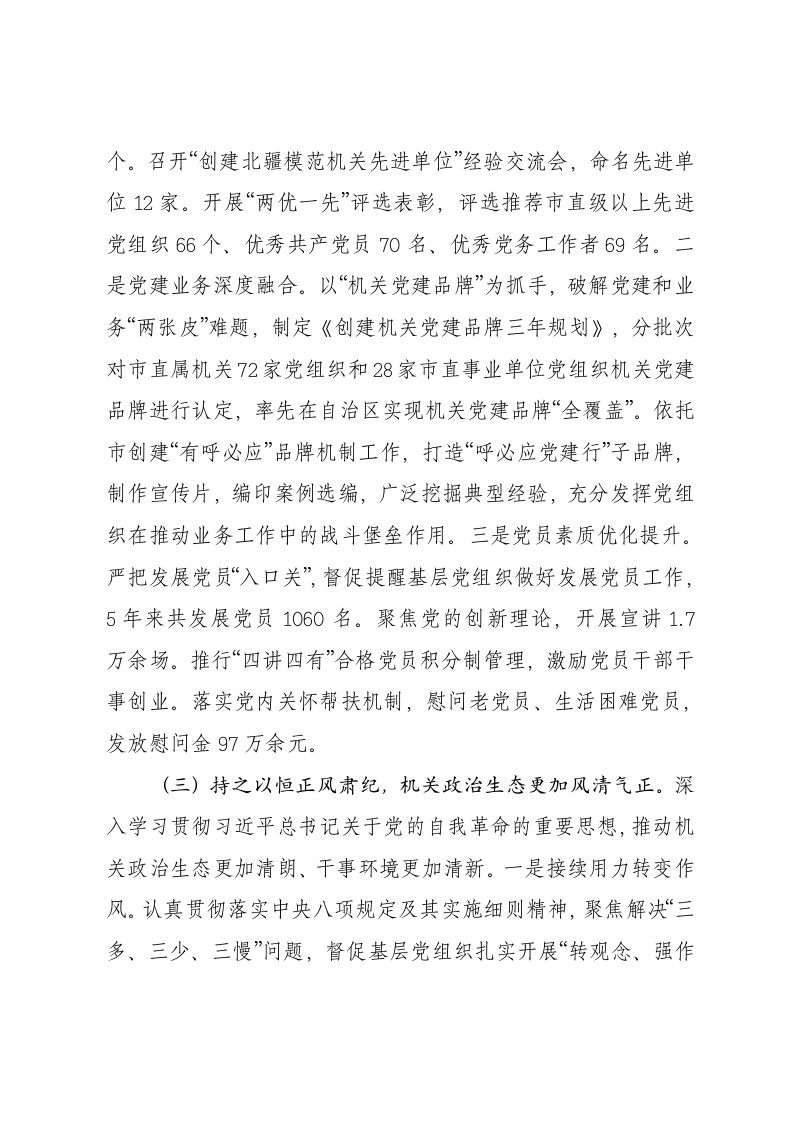 个。召开“创建北疆模范机关先进单位”经验交流会，命名先进单位 12 家。开展“两优一先”评选表彰，评选推荐市直级以上先进党组织 66 个、优秀共产党员 70 名、优秀党务工作者 69 名。二是党建业务深度融合。以“机关党建品牌”为抓手，破解党建和业务“两张皮”难题，制定《创建机关党建品牌三年规划》，分批次对市直属机关 72 家党组织和 28 家市直事业单位党组织机关党建品牌进行认定，率先在自治区实现机关党建品牌“全覆盖”。依托市创建“有呼必应”品牌机制工作，打造“呼必应党建行”子品牌，制作宣传片，编印案例选编，广泛挖掘典型经验，充分发挥党组织在推动业务工作中的战斗堡垒作用。三是党员素质优化提升。严把发展党员“入口关”，督促提醒基层党组织做好发展党员工作，5 年来共发展党员 1060 名。聚焦党的创新理论，开展宣讲 1.7 万余场。推行“四讲四有”合格党员积分制管理，激励党员干部干事创业。落实党内关怀帮扶机制，慰问老党员、生活困难党员，发放慰问金 97 万余元。

（三）持之以恒正风肃纪，机关政治生态更加风清气正。深入学习贯彻习近平总书记关于党的自我革命的重要思想，推动机关政治生态更加清朗、干事环境更加清新。一是接续用力转变作风。认真贯彻落实中央八项规定及其实施细则精神，聚焦解决“三多、三少、三慢”问题，督促基层党组织扎实开展“转观念、强作